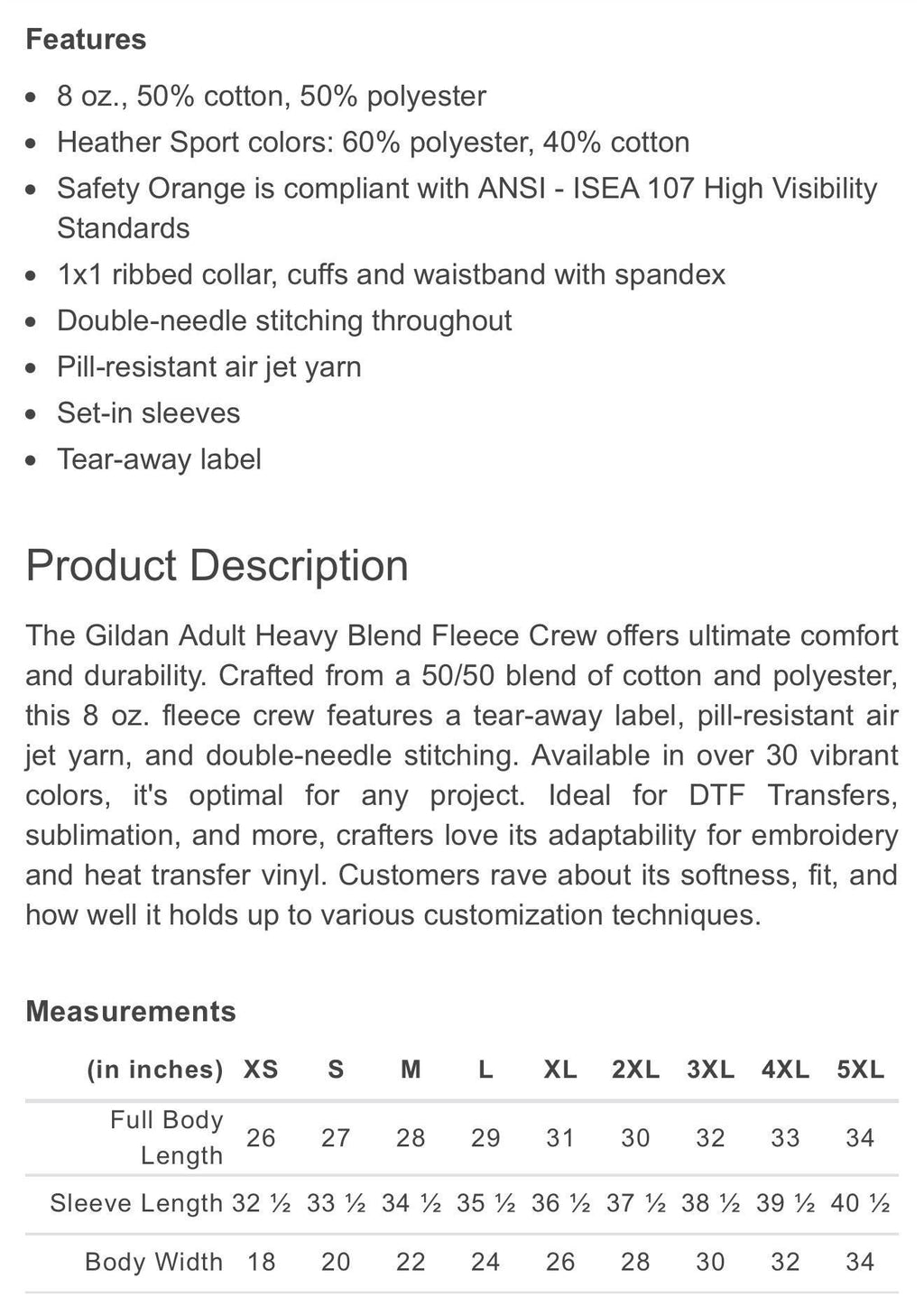 Features

• 8 oz., 50% cotton, 50% polyester
• Heather Sport colors: 60% polyester, 40% cotton
• Safety Orange is compliant with ANSI - ISEA 107 High Visibility Standards
• 1x1 ribbed collar, cuffs and waistband with spandex
• Double-needle stitching throughout
• Pill-resistant air jet yarn
• Set-in sleeves
• Tear-away label

Product Description

The Gildan Adult Heavy Blend Fleece Crew offers ultimate comfort and durability. Crafted from a 50/50 blend of cotton and polyester, this 8 oz. fleece crew features a tear-away label, pill-resistant air jet yarn, and double-needle stitching. Available in over 30 vibrant colors, it's optimal for any project. Ideal for DTF Transfers, sublimation, and more, crafters love its adaptability for embroidery and heat transfer vinyl. Customers rave about its softness, fit, and how well it holds up to various customization techniques.

Measurements

| (in inches) | XS | S | M | L | XL | 2XL | 3XL | 4XL | 5XL |
|---|---|---|---|---|---|---|---|---|---|
| Full Body Length | 26 | 27 | 28 | 29 | 31 | 30 | 32 | 33 | 34 |
| Sleeve Length | 32 ½ | 33 ½ | 34 ½ | 35 ½ | 36 ½ | 37 ½ | 38 ½ | 39 ½ | 40 ½ |
| Body Width | 18 | 20 | 22 | 24 | 26 | 28 | 30 | 32 | 34 |